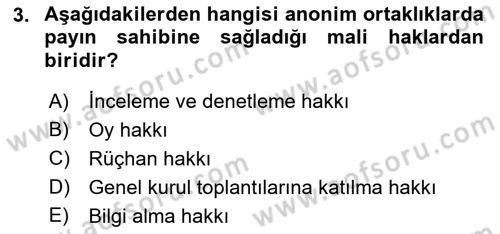 3. Aşağıdakilerden hangisi anonim ortaklıklarda payın sahibine sağladığı mali haklardan biridir?

A) İnceleme ve denetleme hakkı
B) Oy hakkı
C) Rüçhan hakkı
D) Genel kurul toplantılarına katılma hakkı
E) Bilgi alma hakkı

www.aofsoru.com
www.aofsoru.com
www.aofsoru.com
www.aofsoru.com